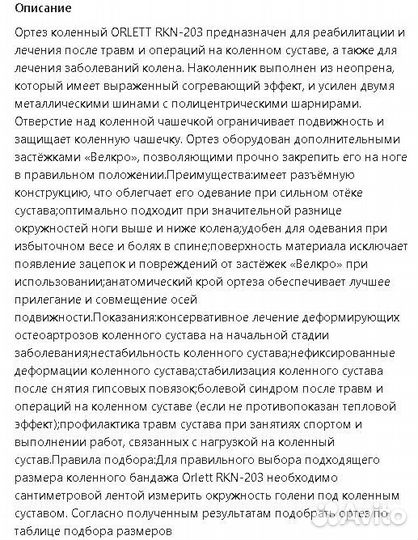 Описание

Ортез коленный ORLETT RKN-203 предназначен для реабилитации и лечения после травм и операций на коленном суставе, а также для лечения заболеваний колена. Наколенник выполнен из неопрена, который имеет выраженный согревающий эффект, и усилен двумя металлическими шинами с полицентрическими шарнирами. Отверстие над коленной чашечкой ограничивает подвижность и защищает коленную чашечку. Ортез оборудован дополнительными застёжками «Велкро», позволяющими прочно закрепить его на ноге в правильном положении.Преимущества:имеет разъёмную конструкцию, что облегчает его одевание при сильном отёке сустава;оптимально подходит при значительной разнице окружностей ноги выше и ниже колена;удобен для одевания при избыточном весе и болях в спине;поверхность материала исключает появление зацепок и повреждений от застёжек «Велкро» при использовании;анатомический крой ортеза обеспечивает лучшее прилегание и совмещение осей подвижности.Показания:консервативное лечение деформирующих остеоартрозов коленного сустава на начальной стадии заболевания;нестабильность коленного сустава;нефиксированные деформации коленного сустава;стабилизация коленного сустава после снятия гипсовых повязок;болевой синдром после травм и операций на коленном суставе (если не противопоказан тепловой эффект);профилактика травм сустава при занятиях спортом и выполнении работ, связанных с нагрузкой на коленный сустав.Правила подбора:Для правильного выбора подходящего размера коленного бандажа Orlett RKN-203 необходимо сантиметровой лентой измерить окружность голени под коленным суставом. Согласно полученным результатам подобрать ортез по таблице подбора размеров

Avito